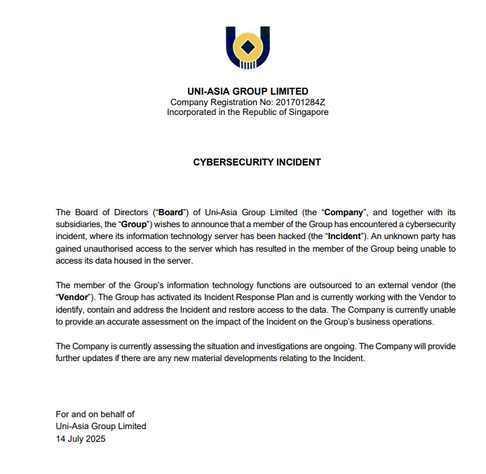 UNI-ASIA GROUP LIMITED
Company Registration No: 201701284Z
Incorporated in the Republic of Singapore

CYBERSECURITY INCIDENT

The Board of Directors ("Board") of Uni-Asia Group Limited (the "Company", and together with its subsidiaries, the "Group") wishes to announce that a member of the Group has encountered a cybersecurity incident, where its information technology server has been hacked (the "Incident"). An unknown party has gained unauthorised access to the server which has resulted in the member of the Group being unable to access its data housed in the server.

The member of the Group's information technology functions are outsourced to an external vendor (the "Vendor"). The Group has activated its Incident Response Plan and is currently working with the Vendor to identify, contain and address the Incident and restore access to the data. The Company is currently unable to provide an accurate assessment on the impact of the Incident on the Group's business operations.

The Company is currently assessing the situation and investigations are ongoing. The Company will provide further updates if there are any new material developments relating to the Incident.

For and on behalf of
Uni-Asia Group Limited
14 July 2025